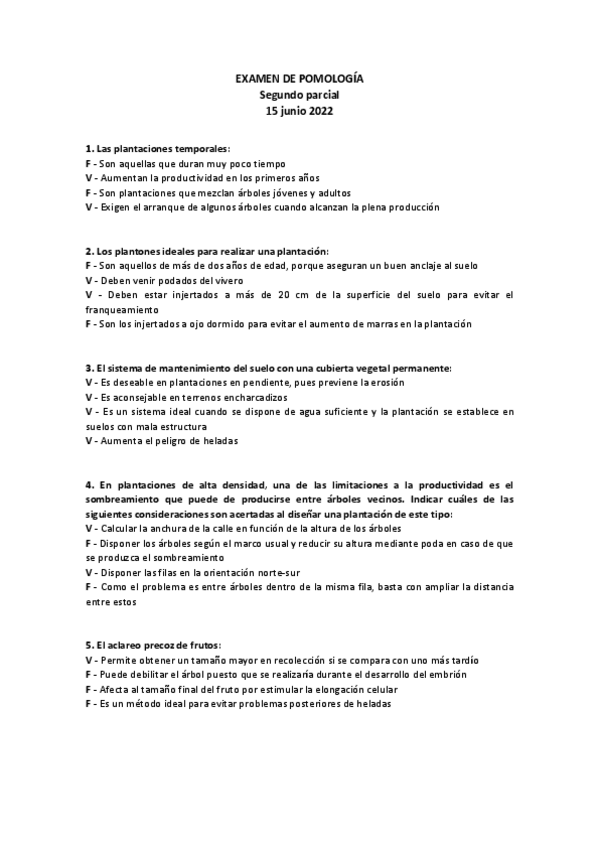 EXAMEN DE POMOLOGÍA
Segundo parcial
15 junio 2022

1. Las plantaciones temporales:
F - Son aquellas que duran muy poco tiempo
V - Aumentan la productividad en los primeros años
F - Son plantaciones que mezclan árboles jóvenes y adultos
V - Exigen el arranque de algunos árboles cuando alcanzan la plena producción

2. Los plantones ideales para realizar una plantación:
F - Son aquellos de más de dos años de edad, porque aseguran un buen anclaje al suelo
V - Deben venir podados del vivero
V - Deben estar injertados a más de 20 cm de la superficie del suelo para evitar el franqueamiento
F - Son los injertados a ojo dormido para evitar el aumento de marras en la plantación

3. El sistema de mantenimiento del suelo con una cubierta vegetal permanente:
V - Es deseable en plantaciones en pendiente, pues previene la erosión
V - Es aconsejable en terrenos encharcadizos
V - Es un sistema ideal cuando se dispone de agua suficiente y la plantación se establece en suelos con mala estructura
V - Aumenta el peligro de heladas

4. En plantaciones de alta densidad, una de las limitaciones a la productividad es el sombreamiento que puede de producirse entre árboles vecinos. Indicar cuáles de las siguientes consideraciones son acertadas al diseñar una plantación de este tipo:
V - Calcular la anchura de la calle en función de la altura de los árboles
F - Disponer los árboles según el marco usual y reducir su altura mediante poda en caso de que se produzca el sombreamiento
V - Disponer las filas en la orientación norte-sur
F - Como el problema es entre árboles dentro de la misma fila, basta con ampliar la distancia entre estos

5. El aclareo precoz de frutos:
V - Permite obtener un tamaño mayor en recolección si se compara con uno más tardío
F - Puede debilitar el árbol puesto que se realizaría durante el desarrollo del embrión
F - Afecta al tamaño final del fruto por estimular la elongación celular
F - Es un método ideal para evitar problemas posteriores de heladas